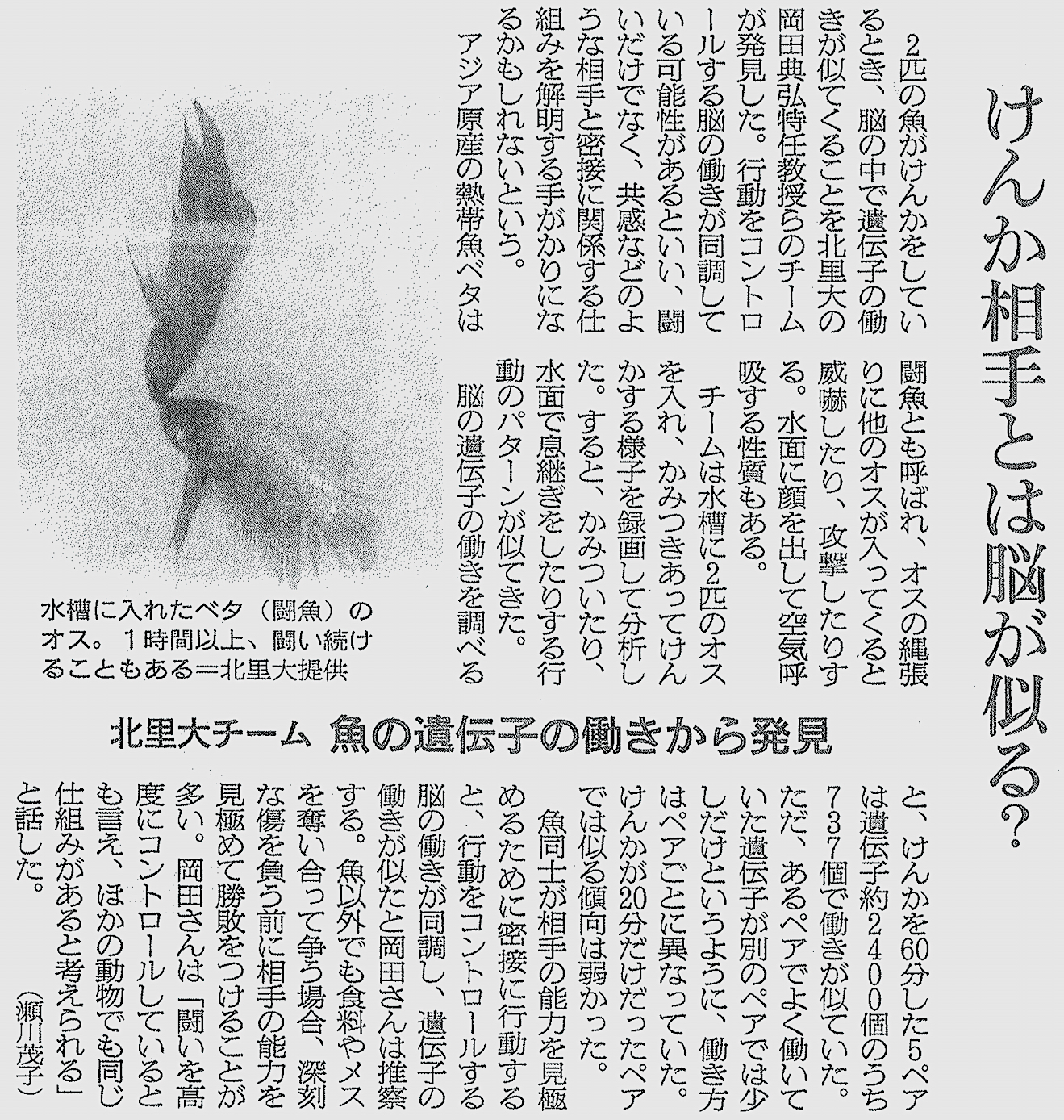 けんか相手とは脳が似る?

北里大チーム 魚の遺伝子の働きから発見

2匹の魚がけんかをしているとき、脳の中で遺伝子の働きが似てくることを北里大の岡田典弘特任教授らのチームが発見した。行動をコントロールする脳の働きが同調している可能性があるといい、闘いだけでなく、共感などのような相手と密接に関係する仕組みを解明する手がかりになるかもしれないという。

アジア原産の熱帯魚ベタは闘魚とも呼ばれ、オスの縄張りに他のオスが入ってくると威嚇したり、攻撃したりする。水面に顔を出して空気呼吸する性質もある。

チームは水槽に2匹のオスを入れ、かみつきあってけんかする様子を録画して分析した。すると、かみついたり、水面で息継ぎをしたりする行動のパターンが似てきた。

脳の遺伝子の働きを調べると、けんかを60分した5ペアは遺伝子約2400個のうち737個で働きが似ていた。ただ、あるペアでよく働いていた遺伝子が別のペアでは少しだけというように、働き方はペアごとに異なっていた。けんかが20分だけだったペアでは似る傾向は弱かった。

魚同士が相手の能力を見極めるために密接に行動すると、行動をコントロールする脳の働きが同調し、遺伝子の働きが似たと岡田さんは推察する。魚以外でも食料やメスを奪い合って争う場合、深刻な傷を負う前に相手の能力を見極めて勝敗をつけることが多い。岡田さんは「闘いを高度にコントロールしているとも言え、ほかの動物でも同じ仕組みがあると考えられる」と話した。 (瀬川茂子)

水槽に入れたベタ(闘魚)のオス。1時間以上、闘い続けることもある=北里大提供